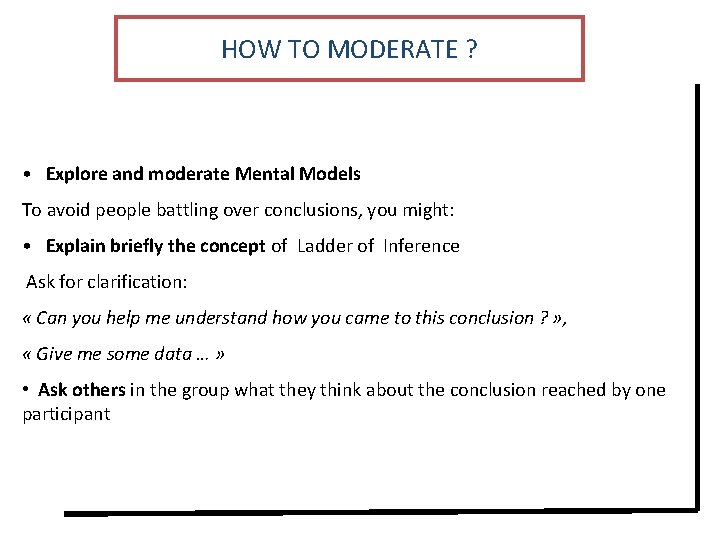 HOW TO MODERATE ?

• Explore and moderate Mental Models

To avoid people battling over conclusions, you might:

• Explain briefly the concept of Ladder of Inference

Ask for clarification:

« Can you help me understand how you came to this conclusion ? »,

« Give me some data … »

• Ask others in the group what they think about the conclusion reached by one participant